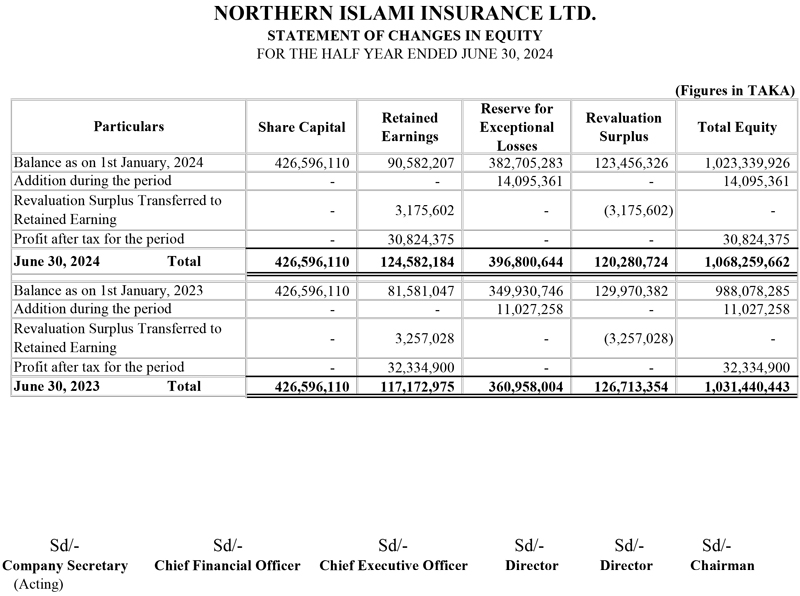 NORTHERN ISLAMI INSURANCE LTD.
STATEMENT OF CHANGES IN EQUITY
FOR THE HALF YEAR ENDED JUNE 30, 2024

(Figures in TAKA)

| Particulars | Share Capital | Retained Earnings | Reserve for Exceptional Losses | Revaluation Surplus | Total Equity |
|---|---|---|---|---|---|
| Balance as on 1st January, 2024 | 426,596,110 | 90,582,207 | 382,705,283 | 123,456,326 | 1,023,339,926 |
| Addition during the period | - | - | 14,095,361 | - | 14,095,361 |
| Revaluation Surplus Transferred to Retained Earning | - | 3,175,602 | - | (3,175,602) | - |
| Profit after tax for the period | - | 30,824,375 | - | - | 30,824,375 |
| June 30, 2024 Total | 426,596,110 | 124,582,184 | 396,800,644 | 120,280,724 | 1,068,259,662 |
| Balance as on 1st January, 2023 | 426,596,110 | 81,581,047 | 349,930,746 | 129,970,382 | 988,078,285 |
| Addition during the period | - | - | 11,027,258 | - | 11,027,258 |
| Revaluation Surplus Transferred to Retained Earning | - | 3,257,028 | - | (3,257,028) | - |
| Profit after tax for the period | - | 32,334,900 | - | - | 32,334,900 |
| June 30, 2023 Total | 426,596,110 | 117,172,975 | 360,958,004 | 126,713,354 | 1,031,440,443 |

Sd/-
Company Secretary
(Acting)

Sd/-
Chief Financial Officer

Sd/-
Chief Executive Officer

Sd/-
Director

Sd/-
Director

Sd/-
Chairman